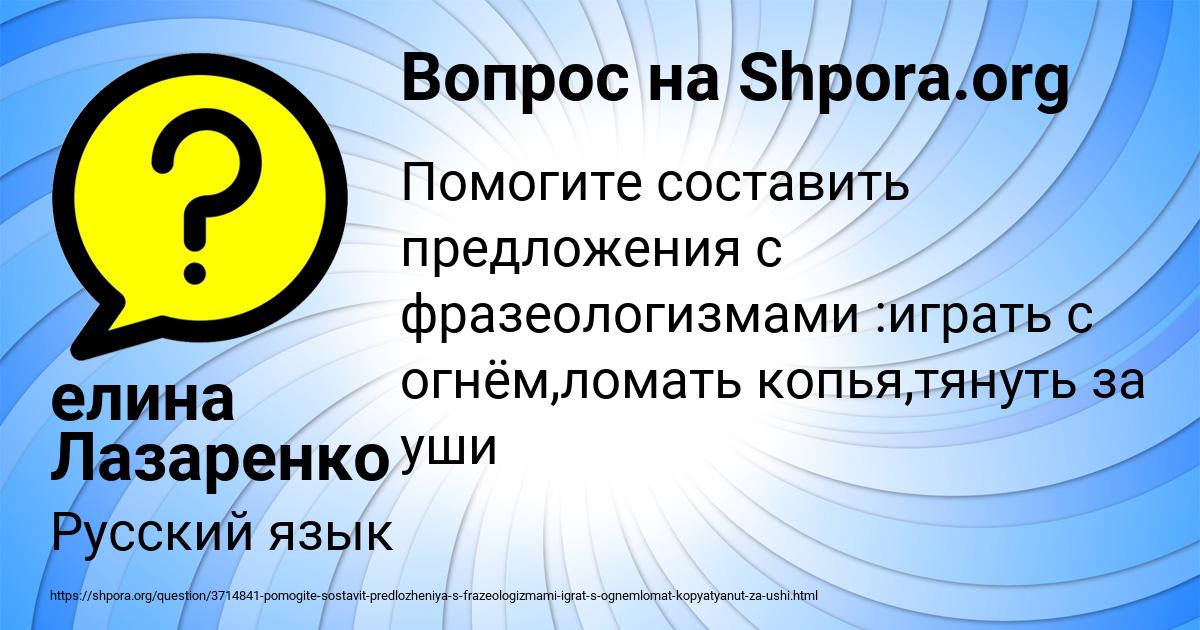 Вопрос на Shpora.org

Помогите составить предложения с фразеологизмами :играть с огнём,ломать копья,тянуть за уши

елина Лазаренко

Русский язык

https://shpora.org/question/3714841-pomogite-sostavit-predlozheniya-s-frazeologizmami-igrat-s-ognemlomat-kopyatyanut-za-ushi.html